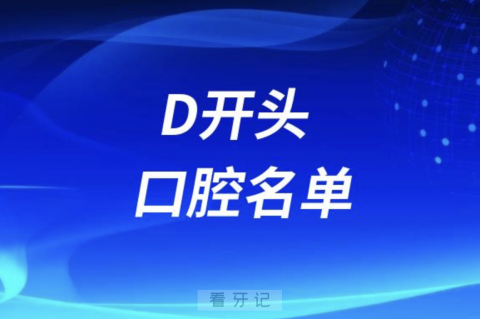 D开头
口腔名单

看牙记